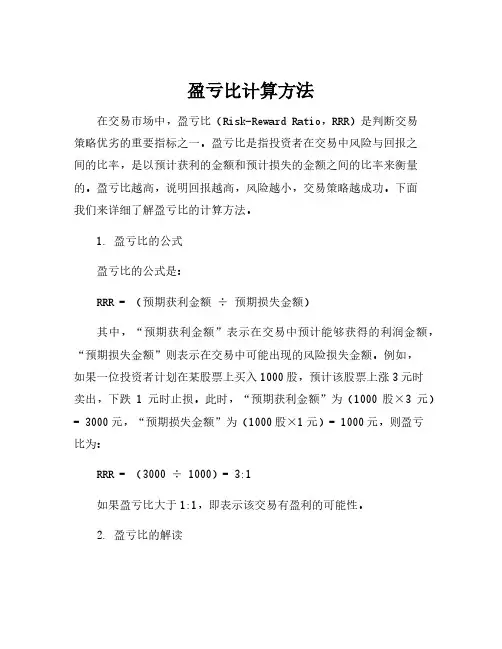 盈亏比计算方法

在交易市场中，盈亏比（Risk-Reward Ratio，RRR）是判断交易策略优劣的重要指标之一。盈亏比是指投资者在交易中风险与回报之间的比率，是以预计获利的金额和预计损失的金额之间的比率来衡量的。盈亏比越高，说明回报越高，风险越小，交易策略越成功。下面我们来详细了解盈亏比的计算方法。

1. 盈亏比的公式

盈亏比的公式是：

RRR = （预期获利金额 ÷ 预期损失金额）

其中，“预期获利金额”表示在交易中预计能够获得的利润金额，“预期损失金额”则表示在交易中可能出现的风险损失金额。例如，如果一位投资者计划在某股票上买入1000股，预计该股票上涨3元时卖出，下跌 1 元时止损。此时，“预期获利金额”为（1000 股×3 元）= 3000元，“预期损失金额”为（1000股×1元）= 1000元，则盈亏比为：

RRR = （3000 ÷ 1000）= 3:1

如果盈亏比大于1:1，即表示该交易有盈利的可能性。

2. 盈亏比的解读